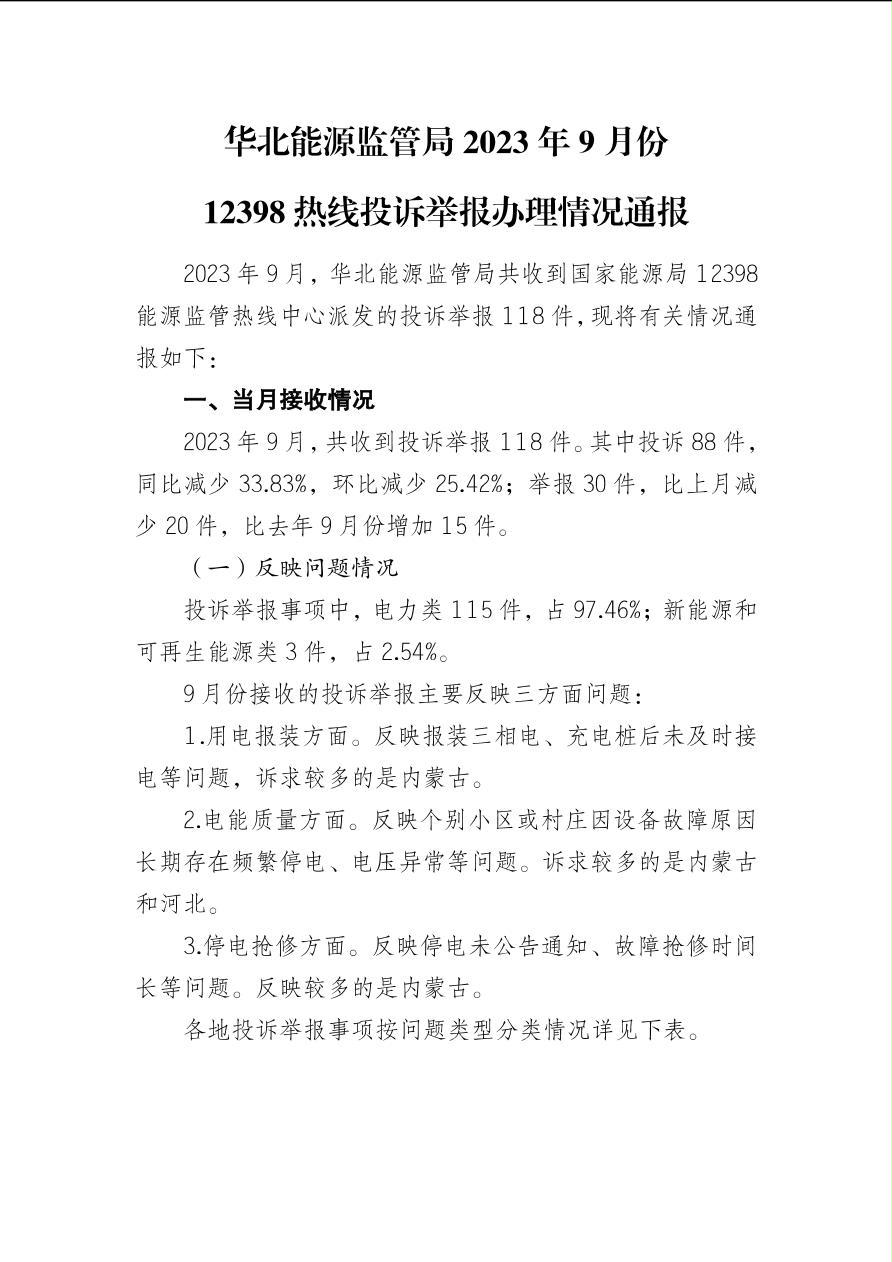 华北能源监管局 2023 年 9 月份

12398 热线投诉举报办理情况通报

2023 年 9 月，华北能源监管局共收到国家能源局 12398 能源监管热线中心派发的投诉举报 118 件，现将有关情况通报如下：

一、当月接收情况

2023 年 9 月，共收到投诉举报 118 件。其中投诉 88 件，同比减少 33.83%，环比减少 25.42%；举报 30 件，比上月减少 20 件，比去年 9 月份增加 15 件。

（一）反映问题情况

投诉举报事项中，电力类 115 件，占 97.46%；新能源和可再生能源类 3 件，占 2.54%。

9 月份接收的投诉举报主要反映三方面问题：

1.用电报装方面。反映报装三相电、充电桩后未及时接电等问题，诉求较多的是内蒙古。

2.电能质量方面。反映个别小区或村庄因设备故障原因长期存在频繁停电、电压异常等问题。诉求较多的是内蒙古和河北。

3.停电抢修方面。反映停电未公告通知、故障抢修时间长等问题。反映较多的是内蒙古。

各地投诉举报事项按问题类型分类情况详见下表。